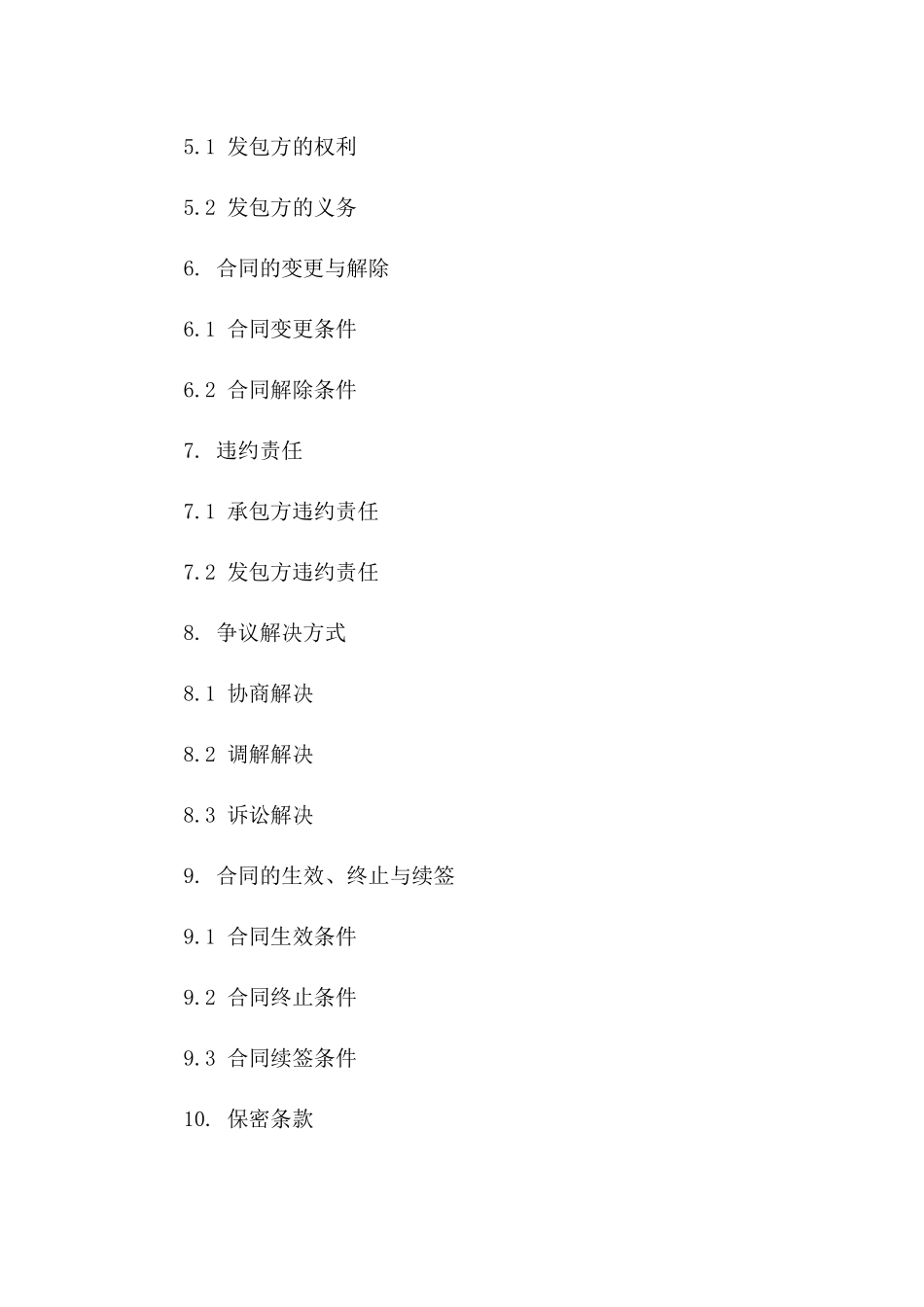 5.1 发包方的权利

5.2 发包方的义务

6. 合同的变更与解除

6.1 合同变更条件

6.2 合同解除条件

7. 违约责任

7.1 承包方违约责任

7.2 发包方违约责任

8. 争议解决方式

8.1 协商解决

8.2 调解解决

8.3 诉讼解决

9. 合同的生效、终止与续签

9.1 合同生效条件

9.2 合同终止条件

9.3 合同续签条件

10. 保密条款